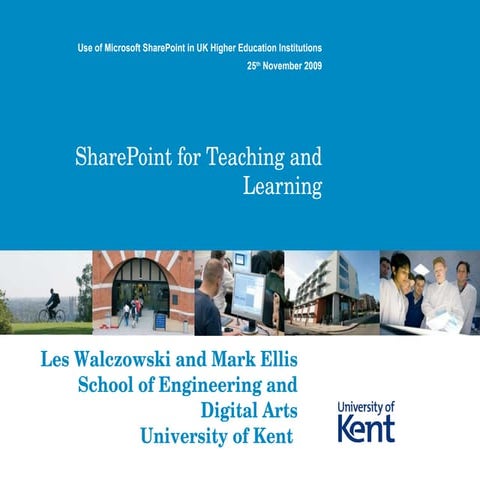 Use of Microsoft SharePoint in UK Higher Education Institutions
25$^{th}$ November 2009

SharePoint for Teaching and Learning

Les Walczowski and Mark Ellis
School of Engineering and Digital Arts
University of Kent

University of Kent